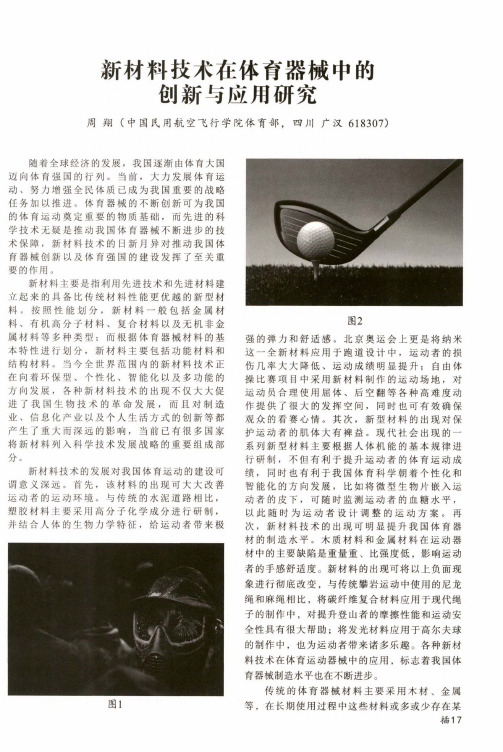 新材料技术在体育器械中的创新与应用研究

周 翔（中国民用航空飞行学院体育部，四川 广汉 618307）

随着全球经济的发展，我国逐渐由体育大国迈向体育强国的行列。当前，大力发展体育运动、努力增强全民体质已成为我国重要的战略任务加以推进。体育器械的不断创新可为我国的体育运动奠定重要的物质基础，而先进的科学技术无疑是推动我国体育器械不断进步的技术保障，新材料技术的日新月异对推动我国体育器械创新以及体育强国的建设发挥了至关重要的作用。

新材料主要是指利用先进技术和先进材料建立起来的具备比传统材料性能更优越的新型材料。按照性能划分，新材料一般包括金属材料、有机高分子材料、复合材料以及无机非金属材料等多种类型；而根据体育器械材料的基本特性进行划分，新材料主要包括功能材料和结构材料。当今全世界范围内的新材料技术正在向着环保型、个性化、智能化以及多功能的方向发展，各种新材料技术的出现不仅大大促进了我国生物技术的革命发展，而且对制造业、信息化产业以及个人生活方式的创新等都产生了重大而深远的影响，当前已有很多国家将新材料列入科学技术发展战略的重要组成部分。

新材料技术的发展对我国体育运动的建设可谓意义深远。首先，该材料的出现可大大改善运动者的运动环境。与传统的水泥道路相比，塑胶材料主要采用高分子化学成分进行研制，并结合人体的生物力学特征，给运动者带来极

图1

图2

强的弹力和舒适感。北京奥运会上更是将纳米这一全新材料应用于跑道设计中，运动者的损伤几率大大降低、运动成绩明显提升；自由体操比赛项目中采用新材料制作的运动场地，对运动员合理使用屈体、后空翻等各种高难度动作提供了很大的发挥空间，同时也可有效确保观众的看赛心情。其次，新型材料的出现对保护运动者的肌体大有裨益。现代社会出现的一系列新型材料主要根据人体机能的基本规律进行研制，不但有利于提升运动者的体育运动成绩，同时也有利于我国体育科学朝着个性化和智能化的方向发展，比如将微型生物片嵌入运动者的皮下，可随时监测运动者的血糖水平，以此随时为运动者设计调整的运动方案。再次，新材料技术的出现可明显提升我国体育器材的制造水平。木质材料和金属材料在运动器材中的主要缺陷是重量重、比强度低，影响运动者的手感舒适度。新材料的出现可将以上负面现象进行彻底改变，与传统攀岩运动中使用的尼龙绳和麻绳相比，将碳纤维复合材料应用于现代绳子的制作中，对提升登山者的摩擦性能和运动安全性具有很大帮助；将发光材料应用于高尔夫球的制作中，也为运动者带来诸多乐趣。各种新材料技术在体育运动器械中的应用，标志着我国体育器械制造水平也在不断进步。

传统的体育器械材料主要采用木材、金属等，在长期使用过程中这些材料或多或少存在某

插17